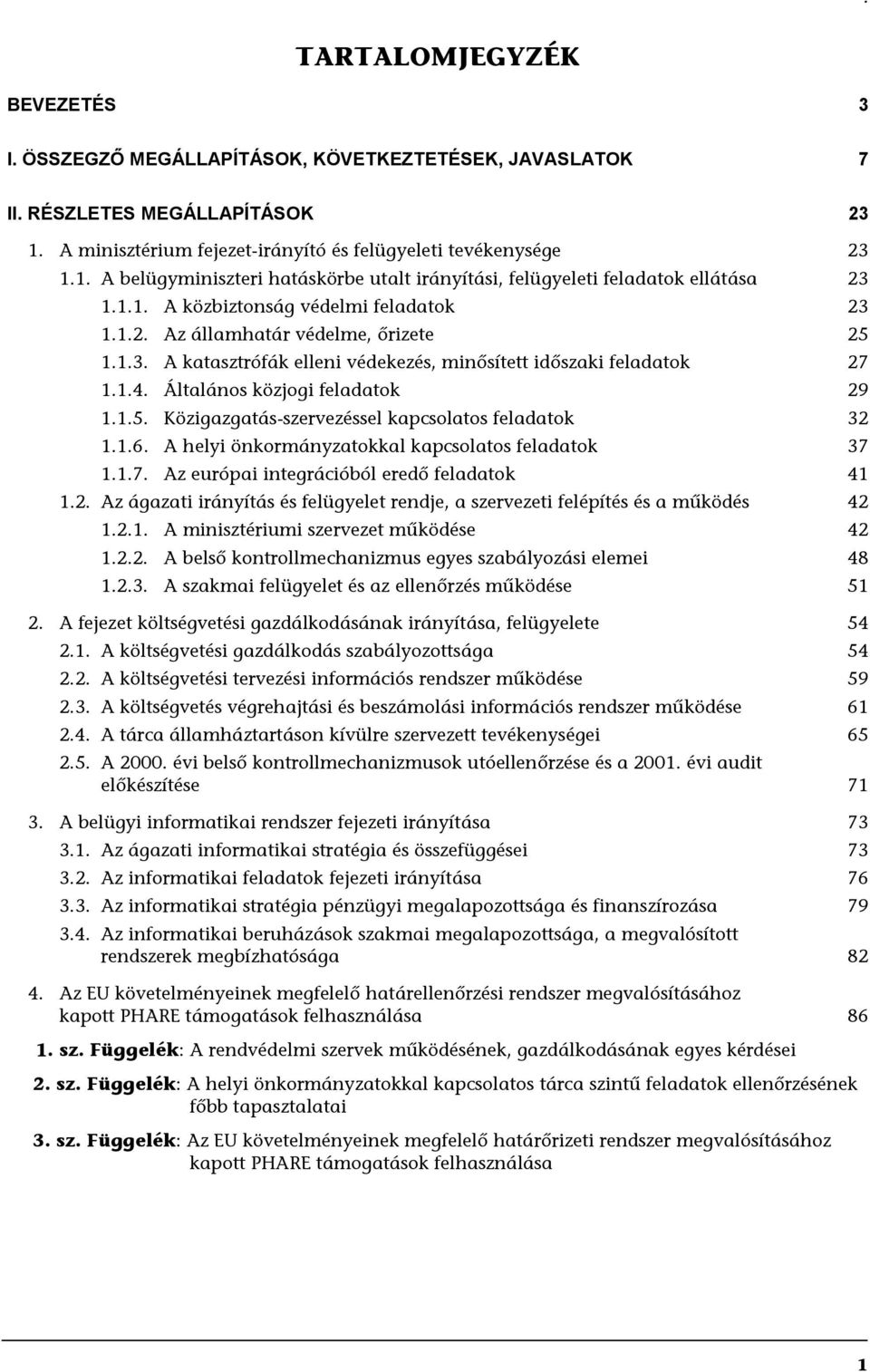 TARTALOMJEGYZÉK

BEVEZETÉS 3

I. ÖSSZEGZŐ MEGÁLLAPÍTÁSOK, KÖVETKEZTETÉSEK, JAVASLATOK 7

II. RÉSZLETES MEGÁLLAPÍTÁSOK 23

1. A minisztérium fejezet-irányító és felügyeleti tevékenysége 23

1.1. A belügyminiszteri hatáskörbe utalt irányítási, felügyeleti feladatok ellátása 23

1.1.1. A közbiztonság védelmi feladatok 23

1.1.2. Az államhatár védelme, őrizete 25

1.1.3. A katasztrófák elleni védekezés, minősített időszaki feladatok 27

1.1.4. Általános közjogi feladatok 29

1.1.5. Közigazgatás-szervezéssel kapcsolatos feladatok 32

1.1.6. A helyi önkormányzatokkal kapcsolatos feladatok 37

1.1.7. Az európai integrációból eredő feladatok 41

1.2. Az ágazati irányítás és felügyelet rendje, a szervezeti felépítés és a működés 42

1.2.1. A minisztériumi szervezet működése 42

1.2.2. A belső kontrollmechanizmus egyes szabályozási elemei 48

1.2.3. A szakmai felügyelet és az ellenőrzés működése 51

2. A fejezet költségvetési gazdálkodásának irányítása, felügyelete 54

2.1. A költségvetési gazdálkodás szabályozottsága 54

2.2. A költségvetési tervezési információs rendszer működése 59

2.3. A költségvetés végrehajtási és beszámolási információs rendszer működése 61

2.4. A tárca államháztartáson kívülre szervezett tevékenységei 65

2.5. A 2000. évi belső kontrollmechanizmusok utóellenőrzése és a 2001. évi audit előkészítése 71

3. A belügyi informatikai rendszer fejezeti irányítása 73

3.1. Az ágazati informatikai stratégia és összefüggései 73

3.2. Az informatikai feladatok fejezeti irányítása 76

3.3. Az informatikai stratégia pénzügyi megalapozottsága és finanszírozása 79

3.4. Az informatikai beruházások szakmai megalapozottsága, a megvalósított rendszerek megbízhatósága 82

4. Az EU követelményeinek megfelelő határellenőrzési rendszer megvalósításához kapott PHARE támogatások felhasználása 86

1. sz. Függelék: A rendvédelmi szervek működésének, gazdálkodásának egyes kérdései

2. sz. Függelék: A helyi önkormányzatokkal kapcsolatos tárca szintű feladatok ellenőrzésének főbb tapasztalatai

3. sz. Függelék: Az EU követelményeinek megfelelő határőrizeti rendszer megvalósításához kapott PHARE támogatások felhasználása

1